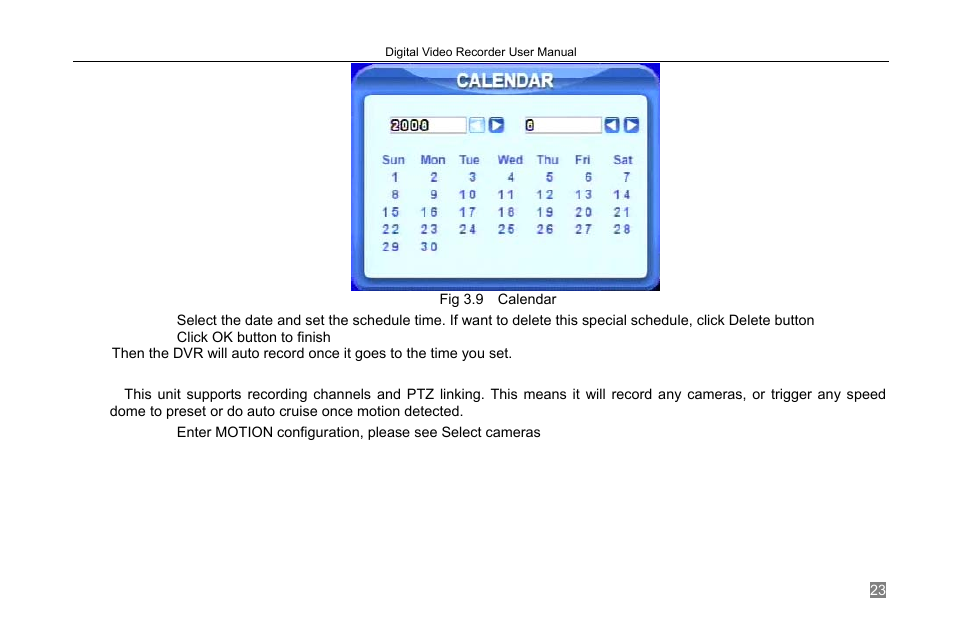 Digital Video Recorder User Manual

CALENDAR

2008 6

| Sun | Mon | Tue | Wed | Thu | Fri | Sat |
|---|---|---|---|---|---|---|
| 1 | 2 | 3 | 4 | 5 | 6 | 7 |
| 8 | 9 | 10 | 11 | 12 | 13 | 14 |
| 15 | 16 | 17 | 18 | 19 | 20 | 21 |
| 22 | 23 | 24 | 25 | 26 | 27 | 28 |
| 29 | 30 | | | | | |

Fig 3.9 Calendar

Select the date and set the schedule time. If want to delete this special schedule, click Delete button

Click OK button to finish

Then the DVR will auto record once it goes to the time you set.

This unit supports recording channels and PTZ linking. This means it will record any cameras, or trigger any speed dome to preset or do auto cruise once motion detected.

Enter MOTION configuration, please see Select cameras

23